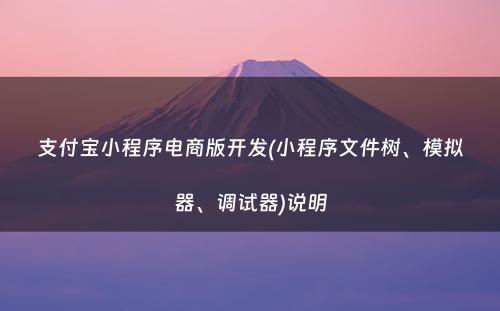 支付宝小程序电商版开发(小程序文件树、模拟器、调试器)说明